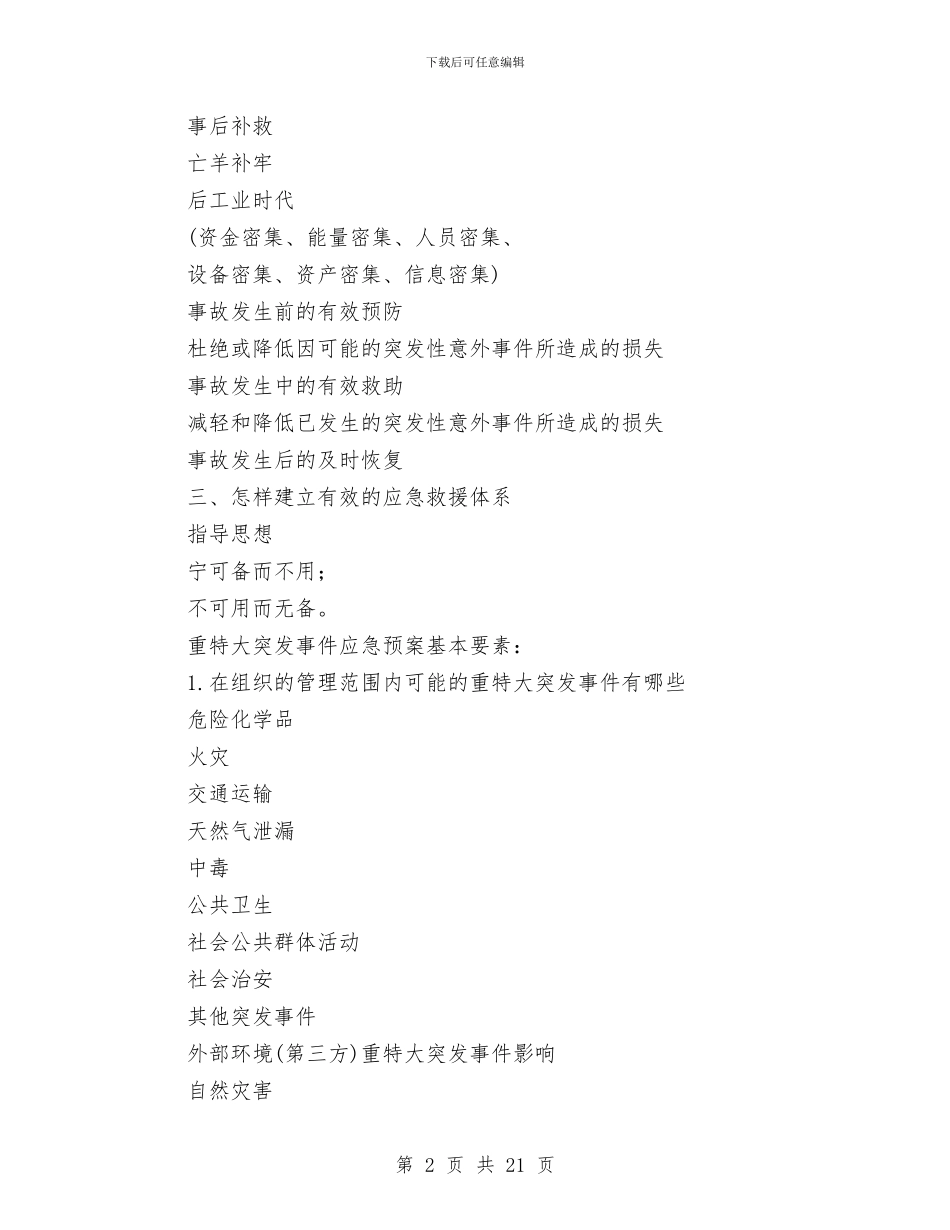 下载后可任意编辑

事后补救

亡羊补牢

后工业时代

(资金密集、能量密集、人员密集、

设备密集、资产密集、信息密集)

事故发生前的有效预防

杜绝或降低因可能的突发性意外事件所造成的损失

事故发生中的有效救助

减轻和降低已发生的突发性意外事件所造成的损失

事故发生后的及时恢复

三、怎样建立有效的应急救援体系

指导思想

宁可备而不用;

不可用而无备。

重特大突发事件应急预案基本要素:

1. 在组织的管理范围内可能的重特大突发事件有哪些

危险化学品

火灾

交通运输

天然气泄漏

中毒

公共卫生

社会公共群体活动

社会治安

其他突发事件

外部环境(第三方)重特大突发事件影响

自然灾害

第 2 页 共 21 页